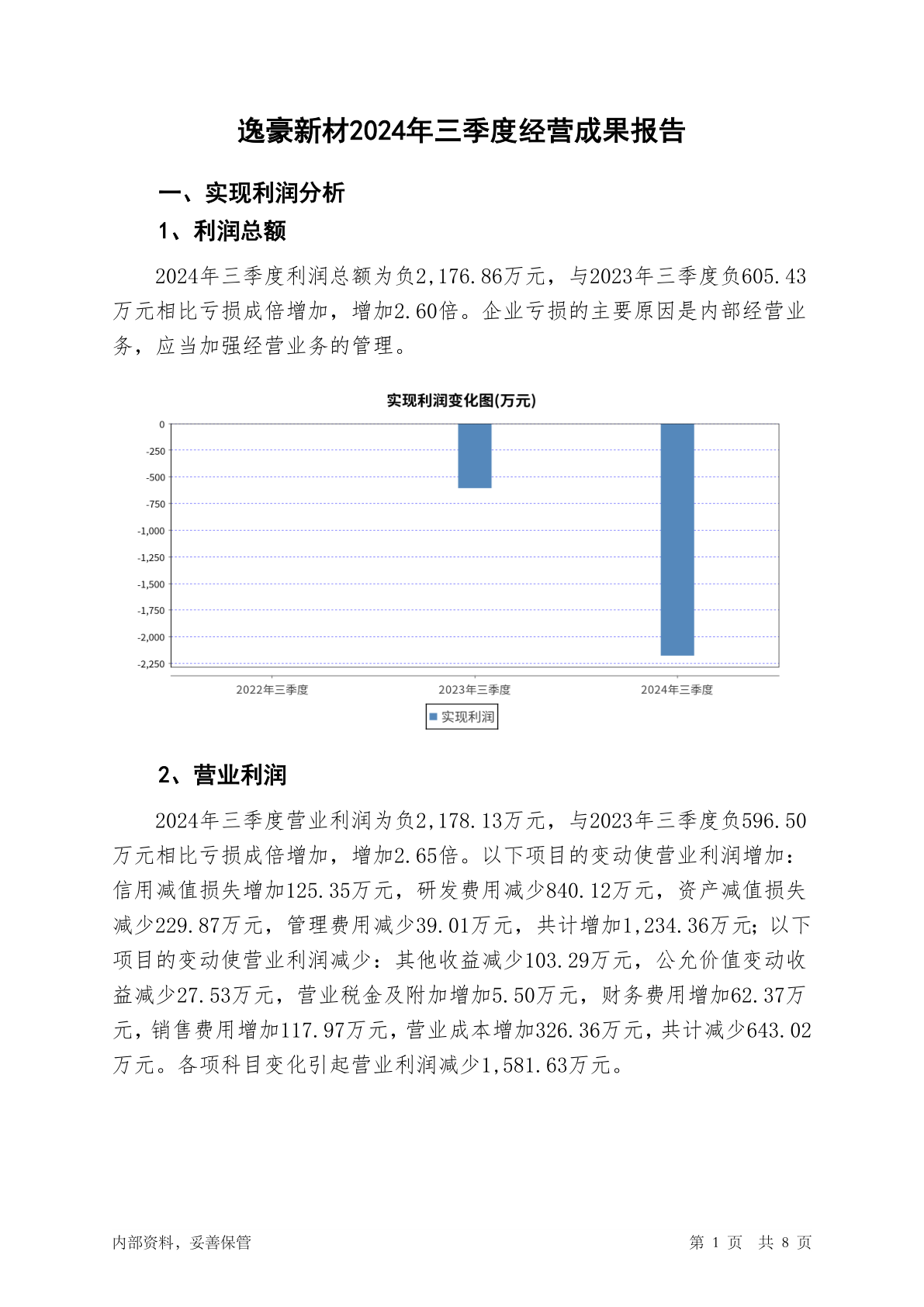 逸豪新材2024年三季度经营成果报告

一、实现利润分析

1、利润总额

2024年三季度利润总额为负2,176.86万元，与2023年三季度负605.43万元相比亏损成倍增加，增加2.60倍。企业亏损的主要原因是内部经营业务，应当加强经营业务的管理。

实现利润变化图(万元)

0
-250
-500
-750
-1,000
-1,250
-1,500
-1,750
-2,000
-2,250

2022年三季度
2023年三季度
2024年三季度

实现利润

2、营业利润

2024年三季度营业利润为负2,178.13万元，与2023年三季度负596.50万元相比亏损成倍增加，增加2.65倍。以下项目的变动使营业利润增加：信用减值损失增加125.35万元，研发费用减少840.12万元，资产减值损失减少229.87万元，管理费用减少39.01万元，共计增加1,234.36万元；以下项目的变动使营业利润减少：其他收益减少103.29万元，公允价值变动收益减少27.53万元，营业税金及附加增加5.50万元，财务费用增加62.37万元，销售费用增加117.97万元，营业成本增加326.36万元，共计减少643.02万元。各项科目变化引起营业利润减少1,581.63万元。

内部资料，妥善保管

第 1 页 共 8 页